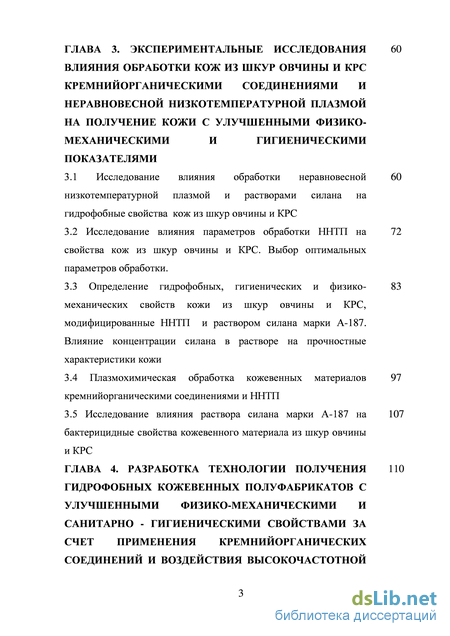 ГЛАВА 3. ЭКСПЕРИМЕНТАЛЬНЫЕ ИССЛЕДОВАНИЯ ВЛИЯНИЯ ОБРАБОТКИ КОЖ ИЗ ШКУР ОВЧИНЫ И КРС КРЕМНИЙОРГАНИЧЕСКИМИ СОЕДИНЕНИЯМИ И НЕРАВНОВЕСНОЙ НИЗКОТЕМПЕРАТУРНОЙ ПЛАЗМОЙ НА ПОЛУЧЕНИЕ КОЖИ С УЛУЧШЕННЫМИ ФИЗИКО-МЕХАНИЧЕСКИМИ И ГИГИЕНИЧЕСКИМИ ПОКАЗАТЕЛЯМИ 60

3.1 Исследование влияния обработки неравновесной низкотемпературной плазмой и растворами силана на гидрофобные свойства кож из шкур овчины и КРС 60

3.2 Исследование влияния параметров обработки ННТП на свойства кож из шкур овчины и КРС. Выбор оптимальных параметров обработки. 72

3.3 Определение гидрофобных, гигиенических и физико-механических свойств кожи из шкур овчины и КРС, модифицированные ННТП и раствором силана марки А-187. Влияние концентрации силана в растворе на прочностные характеристики кожи 83

3.4 Плазмохимическая обработка кожевенных материалов кремнийорганическими соединениями и ННТП 97

3.5 Исследование влияния раствора силана марки А-187 на бактерицидные свойства кожевенного материала из шкур овчины и КРС 107

ГЛАВА 4. РАЗРАБОТКА ТЕХНОЛОГИИ ПОЛУЧЕНИЯ ГИДРОФОБНЫХ КОЖЕВЕННЫХ ПОЛУФАБРИКАТОВ С УЛУЧШЕННЫМИ ФИЗИКО-МЕХАНИЧЕСКИМИ И САНИТАРНО - ГИГИЕНИЧЕСКИМИ СВОЙСТВАМИ ЗА СЧЕТ ПРИМЕНЕНИЯ КРЕМНИЙОРГАНИЧЕСКИХ СОЕДИНЕНИЙ И ВОЗДЕЙСТВИЯ ВЫСОКОЧАСТОТНОЙ 110

3

dsLib.net
библиотека диссертаций